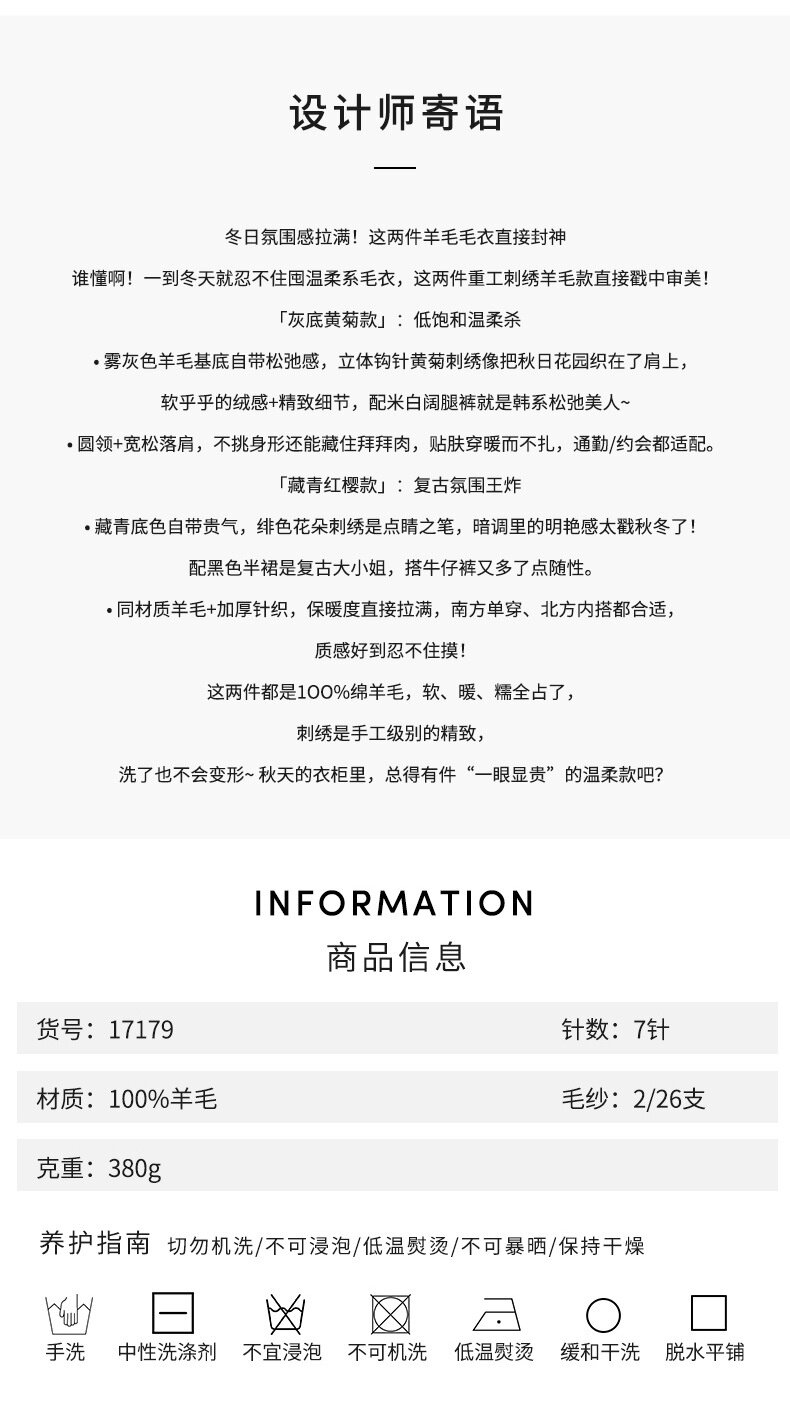 设计师寄语

冬日氛围感拉满！这两件羊毛毛衣直接封神

谁懂啊！一到冬天就忍不住囤温柔系毛衣，这两件重工刺绣羊毛款直接戳中审美！

「灰底黄菊款」：低饱和温柔杀

• 雾灰色羊毛基底自带松弛感，立体钩针黄菊刺绣像把秋日花园织在了肩上，

软乎乎的绒感+精致细节，配米白阔腿裤就是韩系松弛美人~

• 圆领+宽松落肩，不挑身形还能藏住拜拜肉，贴肤穿暖而不扎，通勤/约会都适配。

「藏青红樱款」：复古氛围王炸

• 藏青底色自带贵气，绯色花朵刺绣是点睛之笔，暗调里的明艳感太戳秋冬了！

配黑色半裙是复古大小姐，搭牛仔裤又多了点随性。

• 同材质羊毛+加厚针织，保暖度直接拉满，南方单穿、北方内搭都合适，

质感好到忍不住摸！

这两件都是100%绵羊毛，软、暖、糯全占了，

刺绣是手工级别的精致，

洗了也不会变形~ 秋天的衣柜里，总得有件“一眼显贵”的温柔款吧?

INFORMATION
商品信息

货号：17179 针数：7针

材质：100%羊毛 毛纱：2/26支

克重：380g

养护指南 切勿机洗/不可浸泡/低温熨烫/不可暴晒/保持干燥

手洗 中性洗涤剂 不宜浸泡 不可机洗 低温熨烫 缓和干洗 脱水平铺